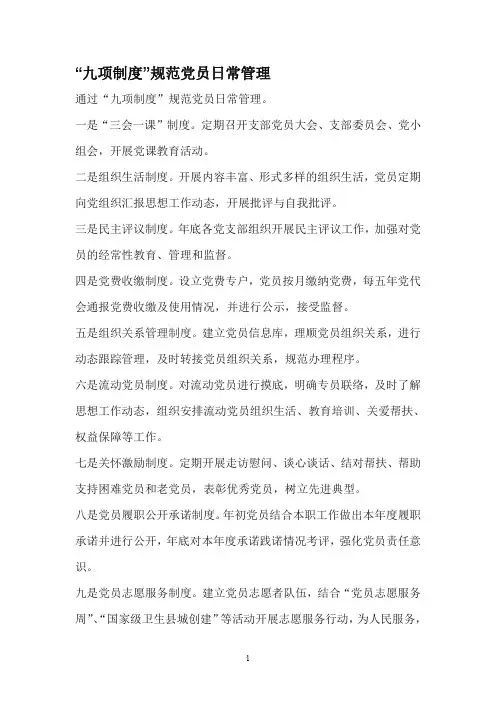 “九项制度”规范党员日常管理

通过“九项制度”规范党员日常管理。

一是“三会一课”制度。定期召开支部党员大会、支部委员会、党小组会，开展党课教育活动。

二是组织生活制度。开展内容丰富、形式多样的组织生活，党员定期向党组织汇报思想工作动态，开展批评与自我批评。

三是民主评议制度。年底各党支部组织开展民主评议工作，加强对党员的经常性教育、管理和监督。

四是党费收缴制度。设立党费专户，党员按月缴纳党费，每五年党代会通报党费收缴及使用情况，并进行公示，接受监督。

五是组织关系管理制度。建立党员信息库，理顺党员组织关系，进行动态跟踪管理，及时转接党员组织关系，规范办理程序。

六是流动党员制度。对流动党员进行摸底，明确专员联络，及时了解思想工作动态，组织安排流动党员组织生活、教育培训、关爱帮扶、权益保障等工作。

七是关怀激励制度。定期开展走访慰问、谈心谈话、结对帮扶、帮助支持困难党员和老党员，表彰优秀党员，树立先进典型。

八是党员履职公开承诺制度。年初党员结合本职工作做出本年度履职承诺并进行公开，年底对本年度承诺践诺情况考评，强化党员责任意识。

九是党员志愿服务制度。建立党员志愿者队伍，结合“党员志愿服务周”、“国家级卫生县城创建”等活动开展志愿服务行动，为人民服务，

1